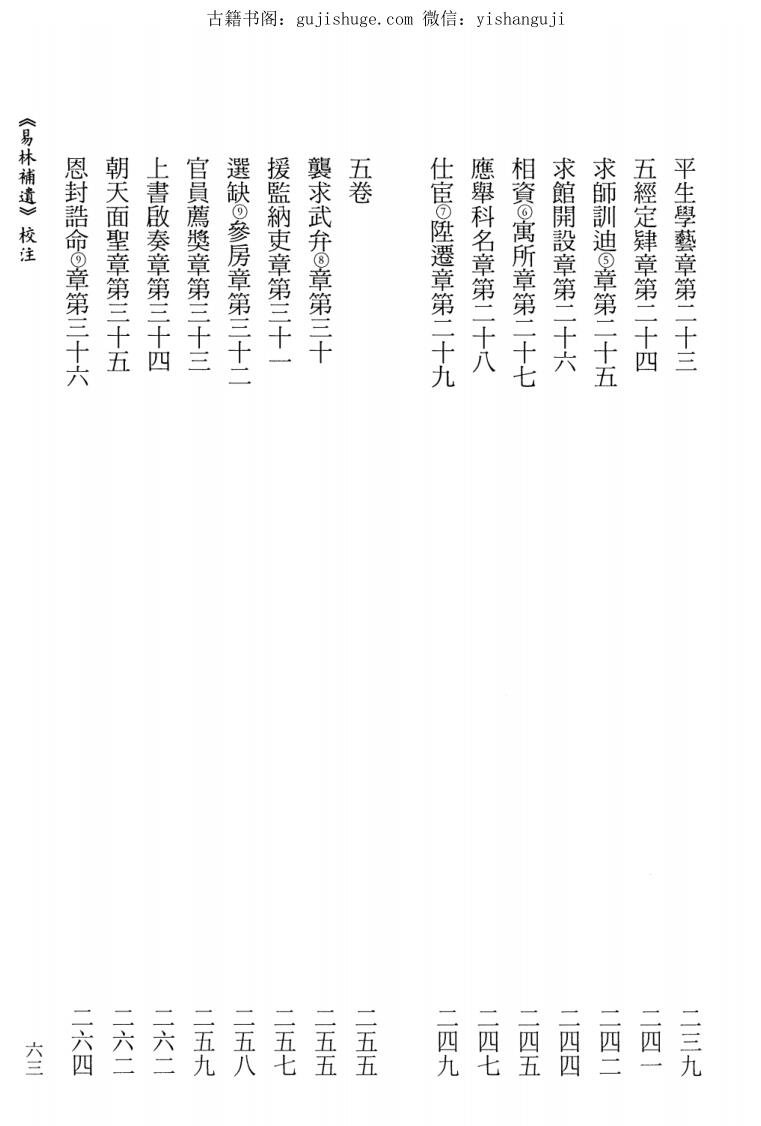 古籍书阁：gujishuge.com 微信：yishanguji

平生學藝章第二十三 二三九
五經定肄章第二十四 二四一
求師訓迪⑤章第二十五 二四二
求館開設章第二十六 二四四
相資⑥寓所章第二十七 二四五
應舉科名章第二十八 二四七
仕宦⑦陞遷章第二十九 二四九

五卷 二五五
襲求武弁⑧章第三十 二五五
援監納吏章第三十一 二五七
選缺⑨參房章第三十二 二五八
官員薦獎章第三十三 二五九
上書啟奏章第三十四 二六二
朝天面聖章第三十五 二六二
恩封誥命⑨章第三十六 二六四

《易林補遺》校注 六三